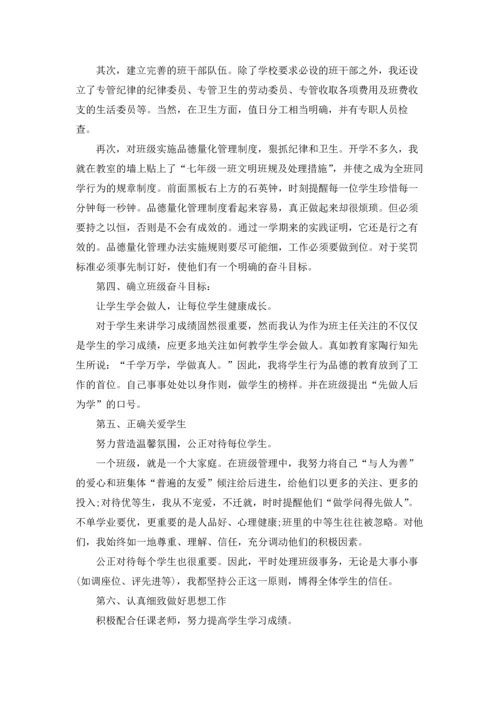 其次，建立完善的班干部队伍。除了学校要求必设的班干部之外，我还设立了专管纪律的纪律委员、专管卫生的劳动委员、专管收取各项费用及班费收支的生活委员等。当然，在卫生方面，值日分工相当明确，并有专职人员检查。

再次，对班级实施品德量化管理制度，狠抓纪律和卫生。开学不多久，我就在教室的墙上贴上了“七年级一班文明班规及处理措施”，并使之成为全班同学行为的规章制度。前面黑板右上方的石英钟，时刻提醒每一位学生珍惜每一分钟每一秒钟。品德量化管理制度看起来容易，真正做起来却很烦琐。但必须要持之以恒，否则是不会有成效的。通过一学期来的实践证明，它还是行之有效的。品德量化管理办法实施规则要尽可能细，工作必须要做到位。对于奖罚标准必须事先制订好，使他们有一个明确的奋斗目标。

第四、确立班级奋斗目标：

让学生学会做人，让每位学生健康成长。

对于学生来讲学习成绩固然很重要，然而我认为作为班主任关注的不仅仅是学生的学习成绩，应更多地关注如何教学生学会做人。真如教育家陶行知先生所说：“千学万学，学做真人。”因此，我将学生行为品德的教育放到了工作的首位。自己事事处处以身作则，做学生的榜样。并在班级提出“先做人后为学”的口号。

第五、正确关爱学生

努力营造温馨氛围，公正对待每位学生。

一个班级，就是一个大家庭。在班级管理中，我努力将自己“与人为善”的爱心和班集体“普遍的友爱”倾注给后进生，给他们以更多的关注、更多的投入;对待优等生，我从不宠爱，不迁就，时时提醒他们“做学问得先做人”。不单学业要优，更重要的是人品好、心理健康;班里的中等生往往被忽略。对他们，我始终如一地尊重、理解、信任，充分调动他们的积极因素。

公正对待每个学生也很重要。因此，平时处理班级事务，无论是大事小事(如调座位、评先进等)，我都坚持公正这一原则，博得全体学生的信任。

第六、认真细致做好思想工作

积极配合任课老师，努力提高学生学习成绩。